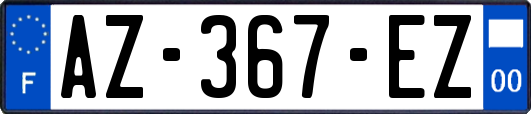 F
AZ-367-EZ
00